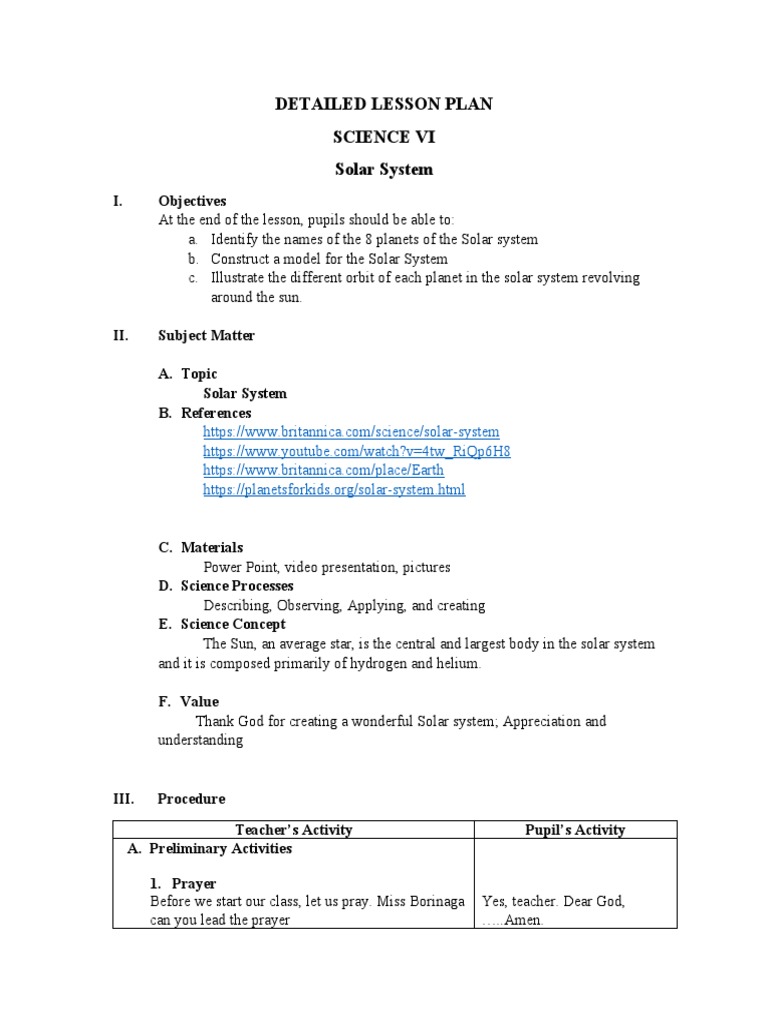 DETAILED LESSON PLAN

SCIENCE VI

Solar System

I. Objectives
At the end of the lesson, pupils should be able to:
a. Identify the names of the 8 planets of the Solar system
b. Construct a model for the Solar System
c. Illustrate the different orbit of each planet in the solar system revolving around the sun.

II. Subject Matter

A. Topic
Solar System
B. References
https://www.britannica.com/science/solar-system
https://www.youtube.com/watch?v=4tw_RiQp6H8
https://www.britannica.com/place/Earth
https://planetsforkids.org/solar-system.html

C. Materials
Power Point, video presentation, pictures
D. Science Processes
Describing, Observing, Applying, and creating
E. Science Concept
The Sun, an average star, is the central and largest body in the solar system and it is composed primarily of hydrogen and helium.

F. Value
Thank God for creating a wonderful Solar system; Appreciation and understanding

III. Procedure

| Teacher's Activity | Pupil's Activity |
|---|---|
| A. Preliminary Activities<br><br>1. Prayer<br>Before we start our class, let us pray. Miss Borinaga can you lead the prayer | Yes, teacher. Dear God, …..Amen. |